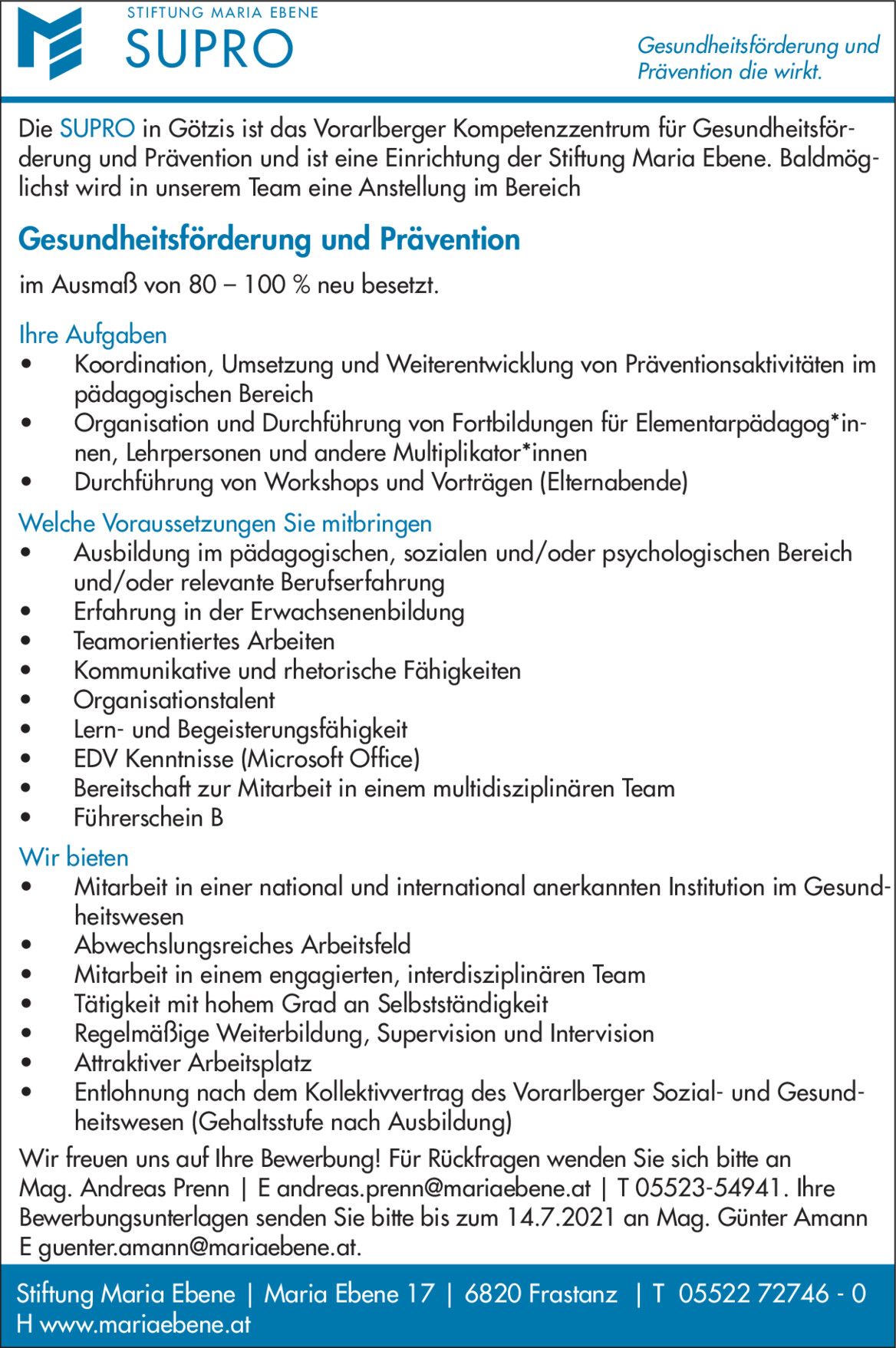 STIFTUNG MARIA EBENE
SUPRO

Gesundheitsförderung und Prävention die wirkt.

Die SUPRO in Götzis ist das Vorarlberger Kompetenzzentrum für Gesundheitsförderung und Prävention und ist eine Einrichtung der Stiftung Maria Ebene. Baldmöglichst wird in unserem Team eine Anstellung im Bereich

Gesundheitsförderung und Prävention

im Ausmaß von 80 – 100 % neu besetzt.

Ihre Aufgaben
• Koordination, Umsetzung und Weiterentwicklung von Präventionsaktivitäten im pädagogischen Bereich
• Organisation und Durchführung von Fortbildungen für Elementarpädagog*innen, Lehrpersonen und andere Multiplikator*innen
• Durchführung von Workshops und Vorträgen (Elternabende)

Welche Voraussetzungen Sie mitbringen
• Ausbildung im pädagogischen, sozialen und/oder psychologischen Bereich und/oder relevante Berufserfahrung
• Erfahrung in der Erwachsenenbildung
• Teamorientiertes Arbeiten
• Kommunikative und rhetorische Fähigkeiten
• Organisationstalent
• Lern- und Begeisterungsfähigkeit
• EDV Kenntnisse (Microsoft Office)
• Bereitschaft zur Mitarbeit in einem multidisziplinären Team
• Führerschein B

Wir bieten
• Mitarbeit in einer national und international anerkannten Institution im Gesundheitswesen
• Abwechslungsreiches Arbeitsfeld
• Mitarbeit in einem engagierten, interdisziplinären Team
• Tätigkeit mit hohem Grad an Selbstständigkeit
• Regelmäßige Weiterbildung, Supervision und Intervision
• Attraktiver Arbeitsplatz
• Entlohnung nach dem Kollektivvertrag des Vorarlberger Sozial- und Gesundheitswesen (Gehaltsstufe nach Ausbildung)

Wir freuen uns auf Ihre Bewerbung! Für Rückfragen wenden Sie sich bitte an Mag. Andreas Prenn | E andreas.prenn@mariaebene.at | T 05523-54941. Ihre Bewerbungsunterlagen senden Sie bitte bis zum 14.7.2021 an Mag. Günter Amann E guenter.amann@mariaebene.at.

Stiftung Maria Ebene | Maria Ebene 17 | 6820 Frastanz | T 05522 72746 - 0
H www.mariaebene.at